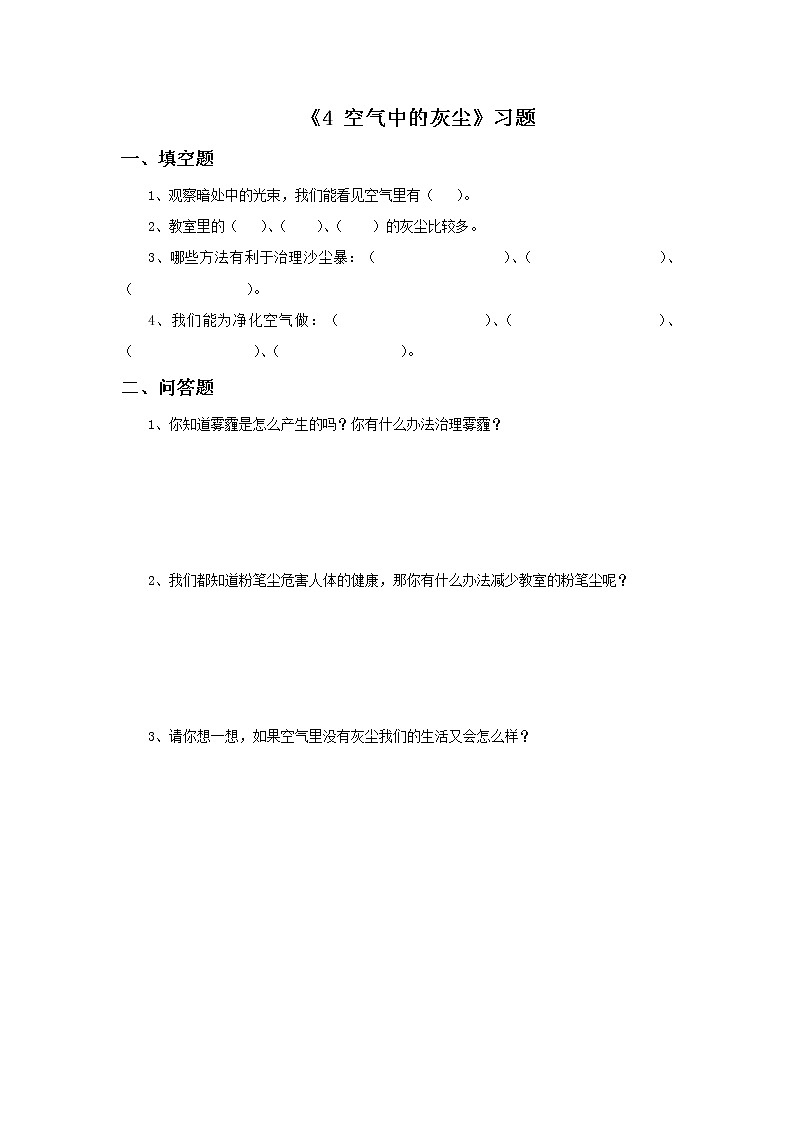 《4 空气中的灰尘》习题

一、填空题

1、观察暗处中的光束，我们能看见空气里有（　）。

2、教室里的（　）、（　）、（　）的灰尘比较多。

3、哪些方法有利于治理沙尘暴：（　　　　　）、（　　　　　）、（　　　　　）。

4、我们能为净化空气做：（　　　　　）、（　　　　　）、（　　　　　）、（　　　　　）。

二、问答题

1、你知道雾霾是怎么产生的吗？你有什么办法治理雾霾？

2、我们都知道粉笔尘危害人体的健康，那你有什么办法减少教室的粉笔尘呢？

3、请你想一想，如果空气里没有灰尘我们的生活又会怎么样？